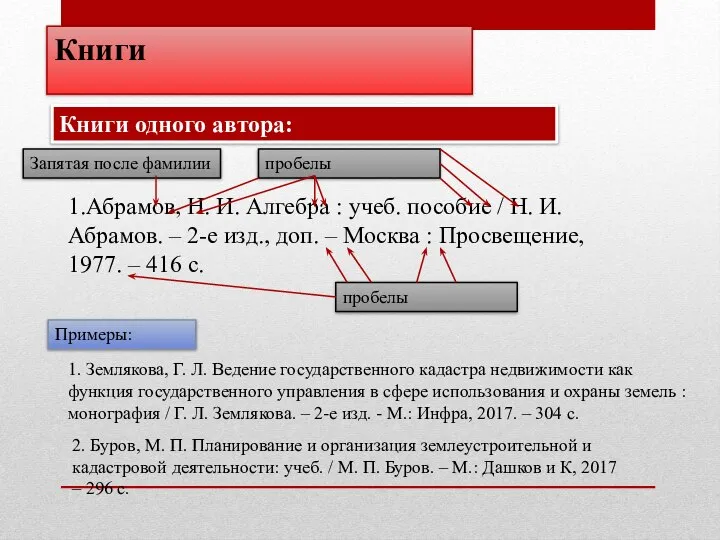 Книги

Книги одного автора:

Запятая после фамилии

пробелы

1.Абрамов, Н. И. Алгебра : учеб. пособие / Н. И. Абрамов. – 2-е изд., доп. – Москва : Просвещение, 1977. – 416 с.

пробелы

Примеры:

1. Землякова, Г. Л. Ведение государственного кадастра недвижимости как функция государственного управления в сфере использования и охраны земель : монография / Г. Л. Землякова. – 2-е изд. - М.: Инфра, 2017. – 304 с.

2. Буров, М. П. Планирование и организация землеустроительной и кадастровой деятельности: учеб. / М. П. Буров. – М.: Дашков и К, 2017 – 296 с.